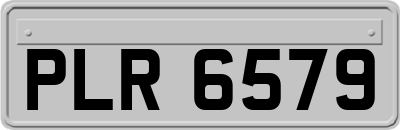 PLR 6579